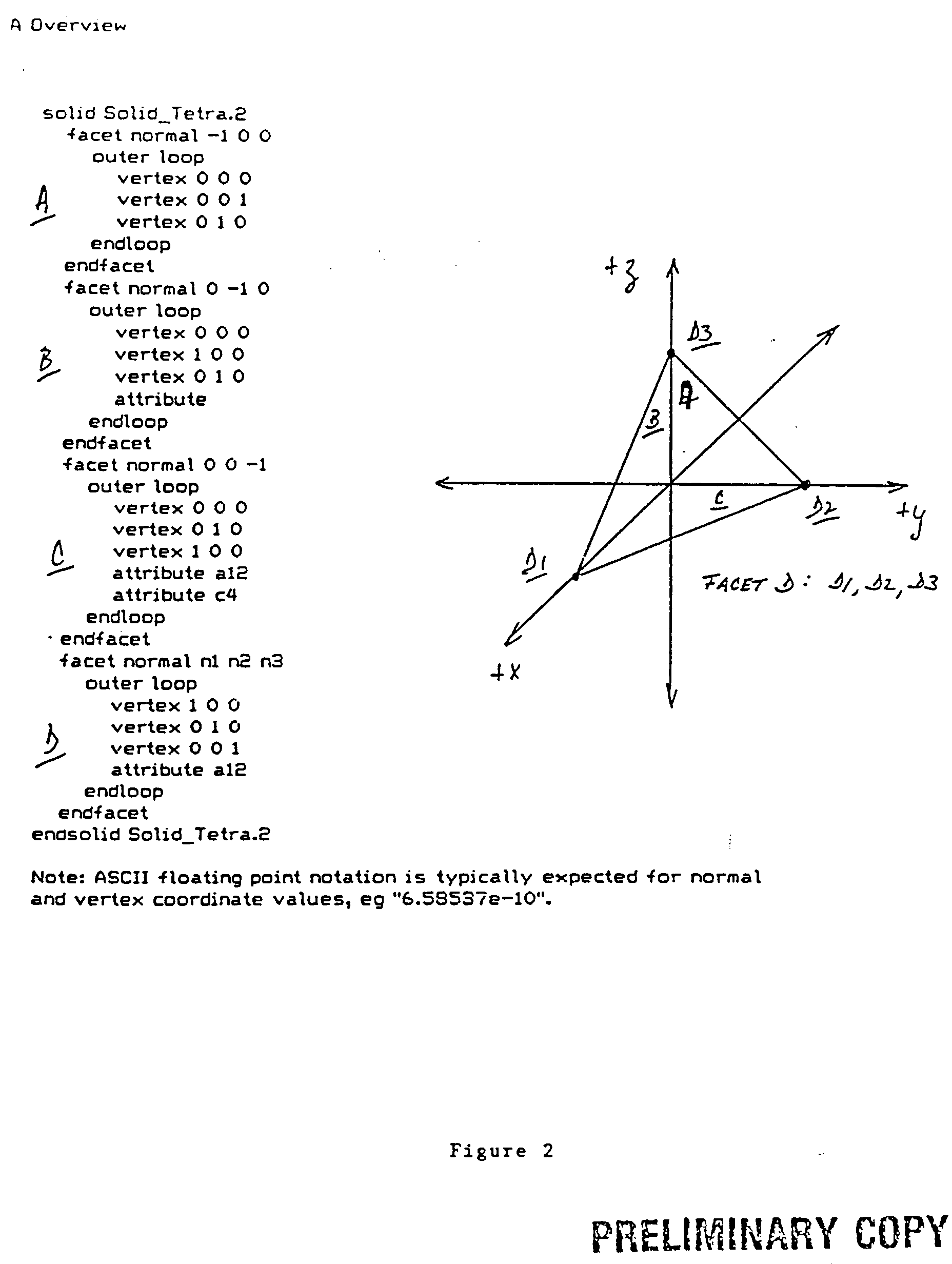 A Overview

solid Solid_Tetra.2
facet normal -1 0 0
outer loop
vertex 0 0 0
A vertex 0 0 1
vertex 0 1 0
endloop
endfacet
facet normal 0 -1 0
outer loop
vertex 0 0 0
B vertex 1 0 0
vertex 0 1 0
attribute
endloop
endfacet
facet normal 0 0 -1
outer loop
vertex 0 0 0
vertex 0 1 0
C vertex 1 0 0
attribute a12
attribute c4
endloop
endfacet
facet normal n1 n2 n3
outer loop
vertex 1 0 0
vertex 0 1 0
D vertex 0 0 1
attribute a12
endloop
endfacet
endsolid Solid_Tetra.2

+z
D3
A
B
C
D2
+y
D1
FACET D: D1, D2, D3
+x

Note: ASCII floating point notation is typically expected for normal and vertex coordinate values, eg "6.58537e-10".

Figure 2

PRELIMINARY COPY